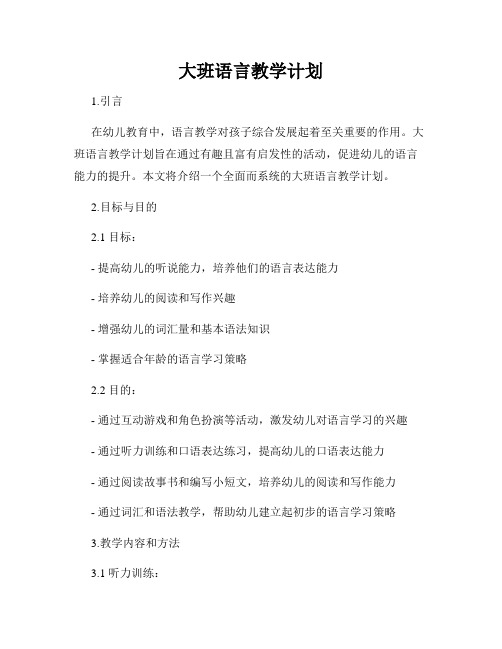 大班语言教学计划

1.引言

在幼儿教育中，语言教学对孩子综合发展起着至关重要的作用。大班语言教学计划旨在通过有趣且富有启发性的活动，促进幼儿的语言能力的提升。本文将介绍一个全面而系统的大班语言教学计划。

2.目标与目的

2.1 目标：

- 提高幼儿的听说能力，培养他们的语言表达能力

- 培养幼儿的阅读和写作兴趣

- 增强幼儿的词汇量和基本语法知识

- 掌握适合年龄的语言学习策略

2.2 目的：

- 通过互动游戏和角色扮演等活动，激发幼儿对语言学习的兴趣

- 通过听力训练和口语表达练习，提高幼儿的口语表达能力

- 通过阅读故事书和编写小短文，培养幼儿的阅读和写作能力

- 通过词汇和语法教学，帮助幼儿建立起初步的语言学习策略

3.教学内容和方法

3.1 听力训练：